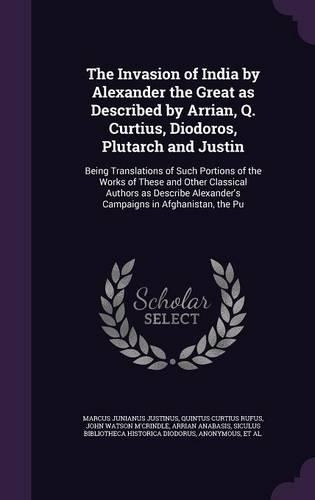 The Invasion of India by Alexander the Great as Described by Arrian, Q. Curtius, Diodoros, Plutarch and Justin

Being Translations of Such Portions of the Works of These and Other Classical Authors as Describe Alexander's Campaigns in Afghanistan, the Pu

Scholar SELECT

MARCUS JUNIANUS JUSTINUS, QUINTUS CURTIUS RUFUS, JOHN WATSON M'CRINDLE, ARRIAN ANABASIS, SICULUS BIBLIOTHECA HISTORICA DIODORUS, ANONYMOUS, ET AL.